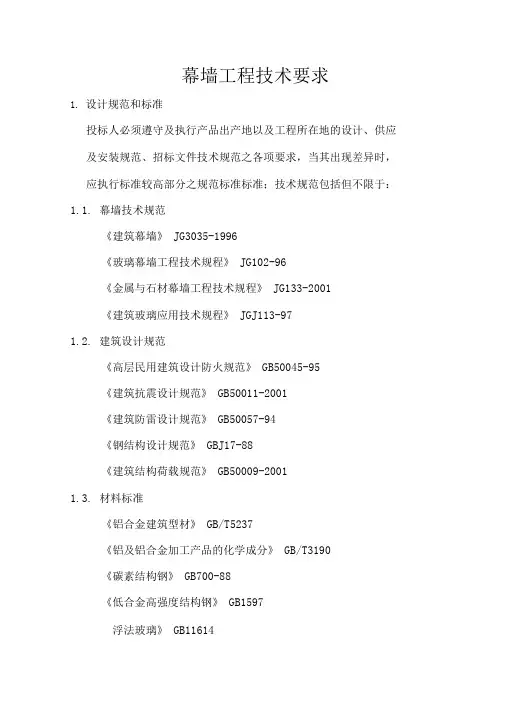 幕墙工程技术要求

1. 设计规范和标准

投标人必须遵守及执行产品出产地以及工程所在地的设计、供应及安装规范、招标文件技术规范之各项要求，当其出现差异时，应执行标准较高部分之规范标准标准；技术规范包括但不限于：

1.1. 幕墙技术规范

《建筑幕墙》 JG3035-1996

《玻璃幕墙工程技术规程》 JG102-96

《金属与石材幕墙工程技术规程》 JG133-2001

《建筑玻璃应用技术规程》 JGJ113-97

1.2. 建筑设计规范

《高层民用建筑设计防火规范》 GB50045-95

《建筑抗震设计规范》 GB50011-2001

《建筑防雷设计规范》 GB50057-94

《钢结构设计规范》 GBJ17-88

《建筑结构荷载规范》 GB50009-2001

1.3. 材料标准

《铝合金建筑型材》 GB/T5237

《铝及铝合金加工产品的化学成分》 GB/T3190

《碳素结构钢》 GB700-88

《低合金高强度结构钢》 GB1597

浮法玻璃》 GB11614